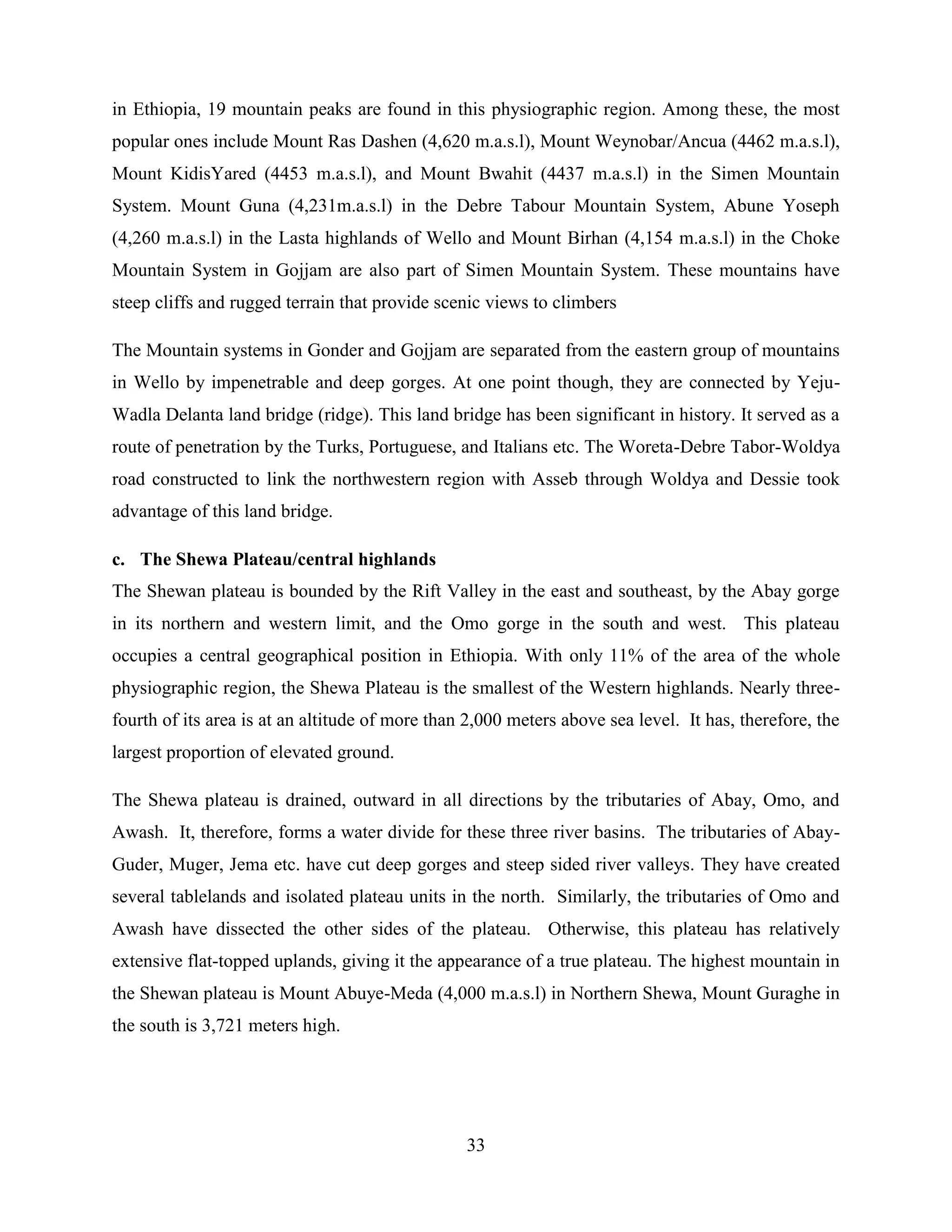 in Ethiopia, 19 mountain peaks are found in this physiographic region. Among these, the most popular ones include Mount Ras Dashen (4,620 m.a.s.l), Mount Weynobar/Ancua (4462 m.a.s.l), Mount KidisYared (4453 m.a.s.l), and Mount Bwahit (4437 m.a.s.l) in the Simen Mountain System. Mount Guna (4,231m.a.s.l) in the Debre Tabour Mountain System, Abune Yoseph (4,260 m.a.s.l) in the Lasta highlands of Wello and Mount Birhan (4,154 m.a.s.l) in the Choke Mountain System in Gojjam are also part of Simen Mountain System. These mountains have steep cliffs and rugged terrain that provide scenic views to climbers

The Mountain systems in Gonder and Gojjam are separated from the eastern group of mountains in Wello by impenetrable and deep gorges. At one point though, they are connected by Yeju-Wadla Delanta land bridge (ridge). This land bridge has been significant in history. It served as a route of penetration by the Turks, Portuguese, and Italians etc. The Woreta-Debre Tabor-Woldya road constructed to link the northwestern region with Asseb through Woldya and Dessie took advantage of this land bridge.

c. The Shewa Plateau/central highlands

The Shewan plateau is bounded by the Rift Valley in the east and southeast, by the Abay gorge in its northern and western limit, and the Omo gorge in the south and west. This plateau occupies a central geographical position in Ethiopia. With only 11% of the area of the whole physiographic region, the Shewa Plateau is the smallest of the Western highlands. Nearly three-fourth of its area is at an altitude of more than 2,000 meters above sea level. It has, therefore, the largest proportion of elevated ground.

The Shewa plateau is drained, outward in all directions by the tributaries of Abay, Omo, and Awash. It, therefore, forms a water divide for these three river basins. The tributaries of Abay-Guder, Muger, Jema etc. have cut deep gorges and steep sided river valleys. They have created several tablelands and isolated plateau units in the north. Similarly, the tributaries of Omo and Awash have dissected the other sides of the plateau. Otherwise, this plateau has relatively extensive flat-topped uplands, giving it the appearance of a true plateau. The highest mountain in the Shewan plateau is Mount Abuye-Meda (4,000 m.a.s.l) in Northern Shewa, Mount Guraghe in the south is 3,721 meters high.

33